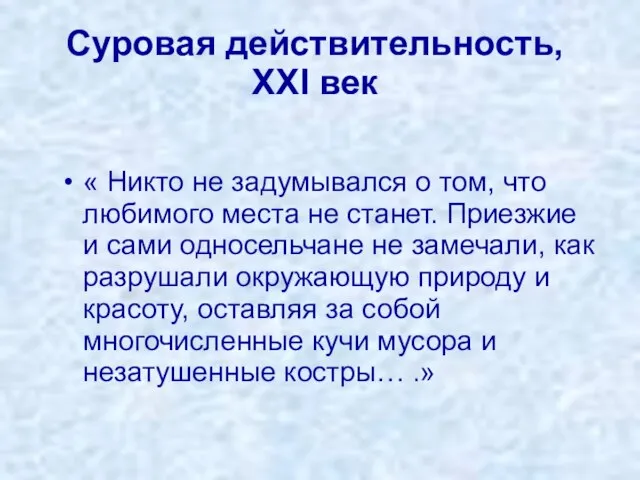 Суровая действительность, XXI век

• « Никто не задумывался о том, что любимого места не станет. Приезжие и сами односельчане не замечали, как разрушали окружающую природу и красоту, оставляя за собой многочисленные кучи мусора и незатушенные костры… .»